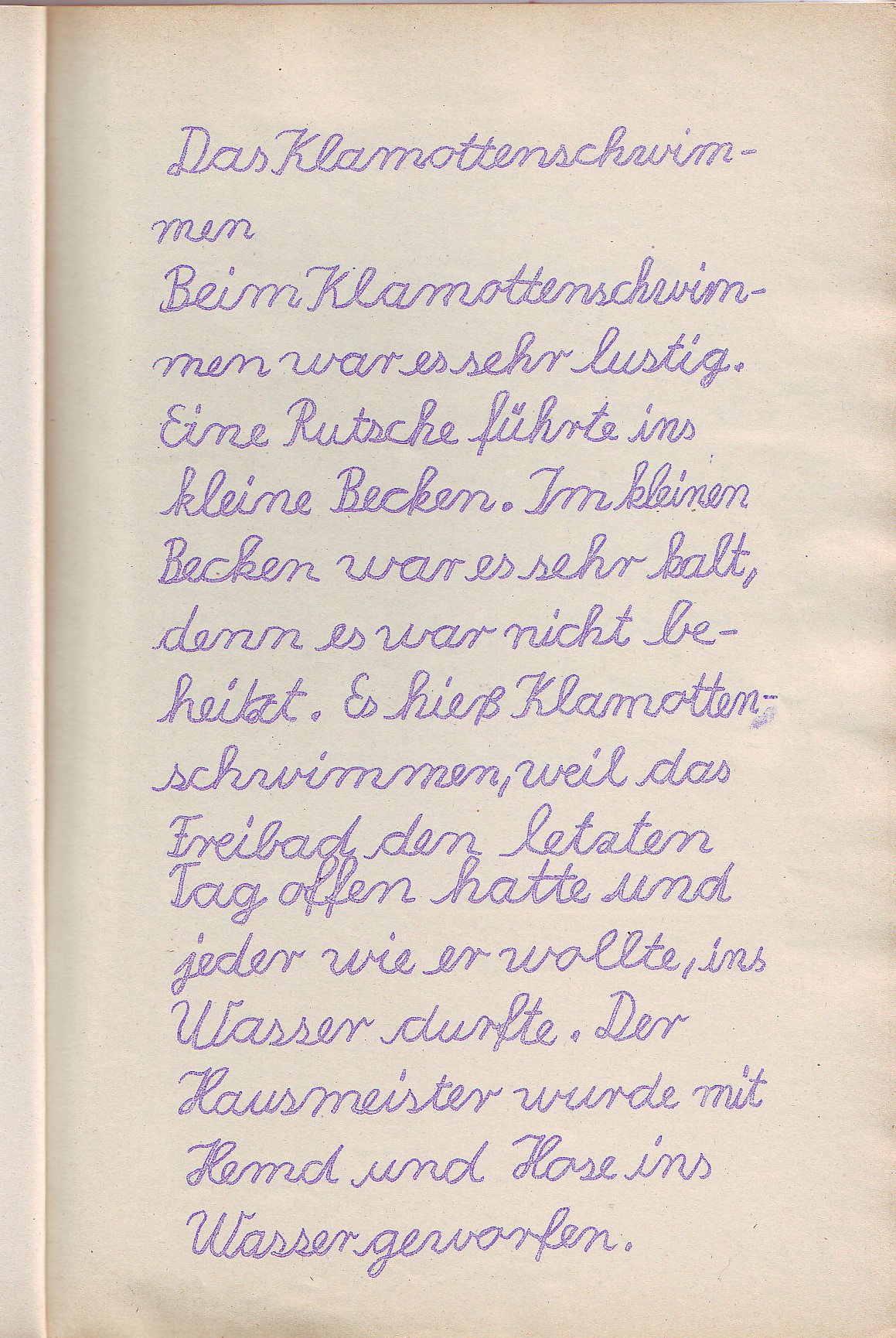 Das Klamottenschwimmen

Beim Klamottenschwimmen war es sehr lustig. Eine Rutsche führte ins kleine Becken. Im kleinen Becken war es sehr kalt, denn es war nicht beheitzt. Es hieß Klamottenschwimmen, weil das Freibad den letzten Tag offen hatte und jeder wie er wollte, ins Wasser durfte. Der Hausmeister wurde mit Hemd und Hose ins Wasser geworfen.